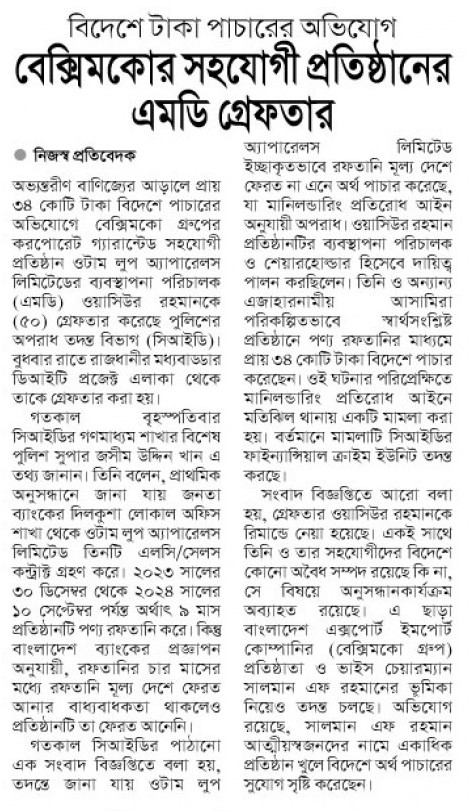 বিদেশে টাকা পাচারের অভিযোগ

বেক্সিমকোর সহযোগী প্রতিষ্ঠানের এমডি গ্রেফতার

নিজস্ব প্রতিবেদক

অভ্যন্তরীণ বাণিজ্যের আড়ালে প্রায় ৩৪ কোটি টাকা বিদেশে পাচারের অভিযোগে বেক্সিমকো গ্রুপের করপোরেট গ্যারান্টেড সহযোগী প্রতিষ্ঠান ওটাম লুপ অ্যাপারেলস লিমিটেডের ব্যবস্থাপনা পরিচালক (এমডি) ওয়াসিউর রহমানকে (৫০) গ্রেফতার করেছে পুলিশের অপরাধ তদন্ত বিভাগ (সিআইডি)। বুধবার রাতে রাজধানীর মধ্যবাড্ডার ডিআইটি প্রজেক্ট এলাকা থেকে তাকে গ্রেফতার করা হয়।

গতকাল বৃহস্পতিবার সিআইডির গণমাধ্যম শাখার বিশেষ পুলিশ সুপার জসীম উদ্দিন খান এ তথ্য জানান। তিনি বলেন, প্রাথমিক অনুসন্ধানে জানা যায় জনতা ব্যাংকের দিলকুশা লোকাল অফিস শাখা থেকে ওটাম লুপ অ্যাপারেলস লিমিটেড তিনটি এলসি/সেলস কন্ট্রাক্ট গ্রহণ করে। ২০২৩ সালের ৩০ ডিসেম্বর থেকে ২০২৪ সালের ১০ সেপ্টেম্বর পর্যন্ত অর্থাৎ ৯ মাস প্রতিষ্ঠানটি পণ্য রফতানি করে। কিন্তু বাংলাদেশ ব্যাংকের প্রজ্ঞাপন অনুযায়ী, রফতানির চার মাসের মধ্যে রফতানি মূল্য দেশে ফেরত আনার বাধ্যবাধকতা থাকলেও প্রতিষ্ঠানটি তা ফেরত আনেনি।

গতকাল সিআইডির পাঠানো এক সংবাদ বিজ্ঞপ্তিতে বলা হয়, তদন্তে জানা যায় ওটাম লুপ অ্যাপারেলস লিমিটেড ইচ্ছাকৃতভাবে রফতানি মূল্য দেশে ফেরত না এনে অর্থ পাচার করেছে, যা মানিলন্ডারিং প্রতিরোধ আইন অনুযায়ী অপরাধ। ওয়াসিউর রহমান প্রতিষ্ঠানটির ব্যবস্থাপনা পরিচালক ও শেয়ারহোল্ডার হিসেবে দায়িত্ব পালন করছিলেন। তিনি ও অন্যান্য এজাহারনামীয় আসামিরা পরিকল্পিতভাবে স্বার্থসংশ্লিষ্ট প্রতিষ্ঠানে পণ্য রফতানির মাধ্যমে প্রায় ৩৪ কোটি টাকা বিদেশে পাচার করেছেন। ওই ঘটনার পরিপ্রেক্ষিতে মানিলন্ডারিং প্রতিরোধ আইনে মতিঝিল থানায় একটি মামলা করা হয়। বর্তমানে মামলাটি সিআইডির ফাইন্যান্সিয়াল ক্রাইম ইউনিট তদন্ত করছে।

সংবাদ বিজ্ঞপ্তিতে আরো বলা হয়, গ্রেফতার ওয়াসিউর রহমানকে রিমান্ডে নেয়া হয়েছে। একই সাথে তিনি ও তার সহযোগীদের বিদেশে কোনো অবৈধ সম্পদ রয়েছে কি না, সে বিষয়ে অনুসন্ধানকার্যক্রম অব্যাহত রয়েছে। এ ছাড়া বাংলাদেশ এক্সপোর্ট ইমপোর্ট কোম্পানির (বেক্সিমকো গ্রুপ) প্রতিষ্ঠাতা ও ভাইস চেয়ারম্যান সালমান এফ রহমানের ভূমিকা নিয়েও তদন্ত চলছে। অভিযোগ রয়েছে, সালমান এফ রহমান আত্মীয়স্বজনদের নামে একাধিক প্রতিষ্ঠান খুলে বিদেশে অর্থ পাচারের সুযোগ সৃষ্টি করেছেন।